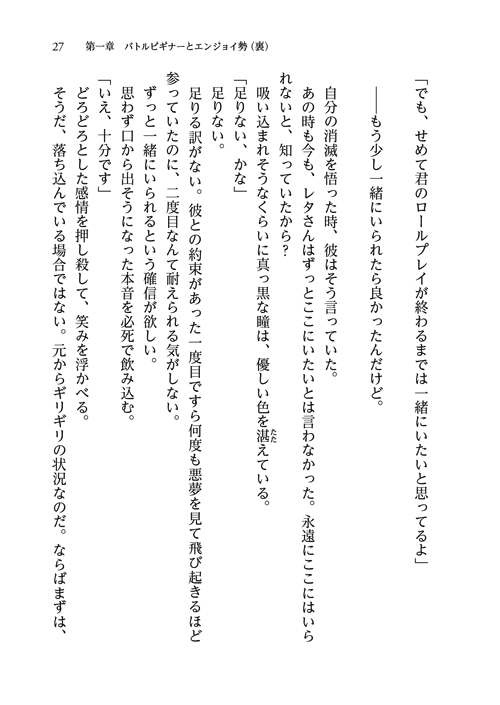 27　第一章　バトルビギナーとエンジョイ勢（裏）

「でも、せめて君のロールプレイが終わるまでは一緒にいたいと思ってるよ」

——もう少し一緒にいられたら良かったんだけど。

自分の消滅を悟った時、彼はそう言っていた。

あの時も今も、レタさんはずっとここにいたいとは言わなかった。永遠にここにはいられないと、知っていたから？

吸い込まれそうなくらいに真っ黒な瞳は、優しい色を湛えている。

「足りない、かな」

足りない。

足りる訳がない。彼との約束があった一度目ですら何度も悪夢を見て飛び起きるほど参っていたのに、二度目なんて耐えられる気がしない。

ずっと一緒にいられるという確信が欲しい。

思わず口から出そうになった本音を必死で飲み込む。

「いえ、十分です」

どろどろとした感情を押し殺して、笑みを浮かべる。

そうだ、落ち込んでいる場合ではない。元からギリギリの状況なのだ。ならばまずは、